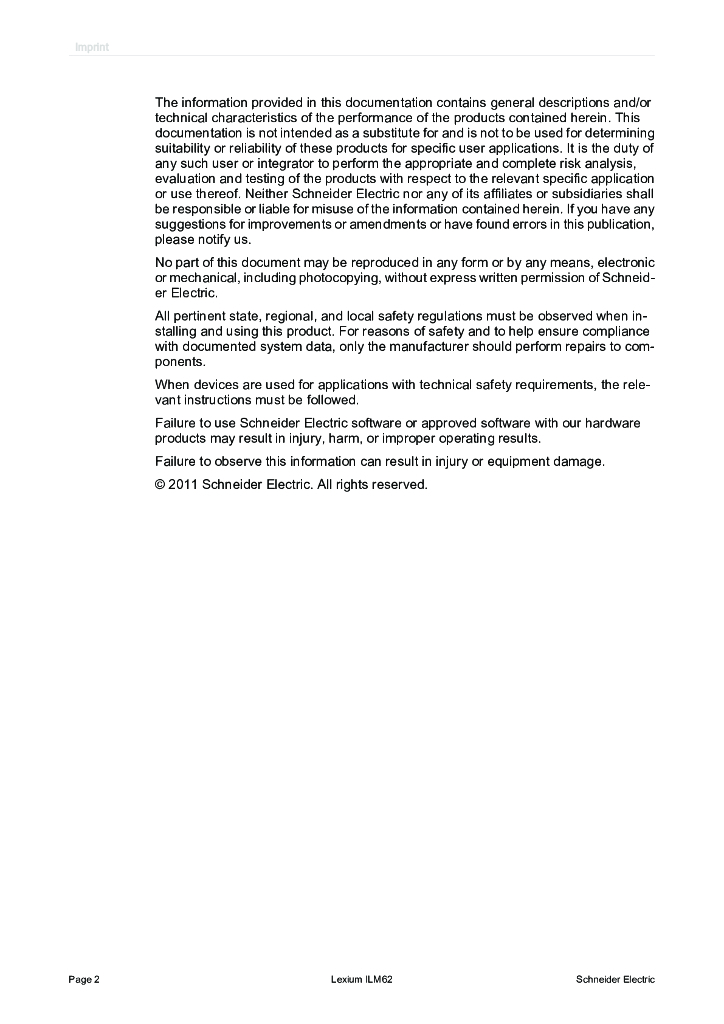 Imprint

The information provided in this documentation contains general descriptions and/or technical characteristics of the performance of the products contained herein. This documentation is not intended as a substitute for and is not to be used for determining suitability or reliability of these products for specific user applications. It is the duty of any such user or integrator to perform the appropriate and complete risk analysis, evaluation and testing of the products with respect to the relevant specific application or use thereof. Neither Schneider Electric nor any of its affiliates or subsidiaries shall be responsible or liable for misuse of the information contained herein. If you have any suggestions for improvements or amendments or have found errors in this publication, please notify us.

No part of this document may be reproduced in any form or by any means, electronic or mechanical, including photocopying, without express written permission of Schneider Electric.

All pertinent state, regional, and local safety regulations must be observed when installing and using this product. For reasons of safety and to help ensure compliance with documented system data, only the manufacturer should perform repairs to components.

When devices are used for applications with technical safety requirements, the relevant instructions must be followed.

Failure to use Schneider Electric software or approved software with our hardware products may result in injury, harm, or improper operating results.

Failure to observe this information can result in injury or equipment damage.

© 2011 Schneider Electric. All rights reserved.

Page 2 Lexium ILM62 Schneider Electric